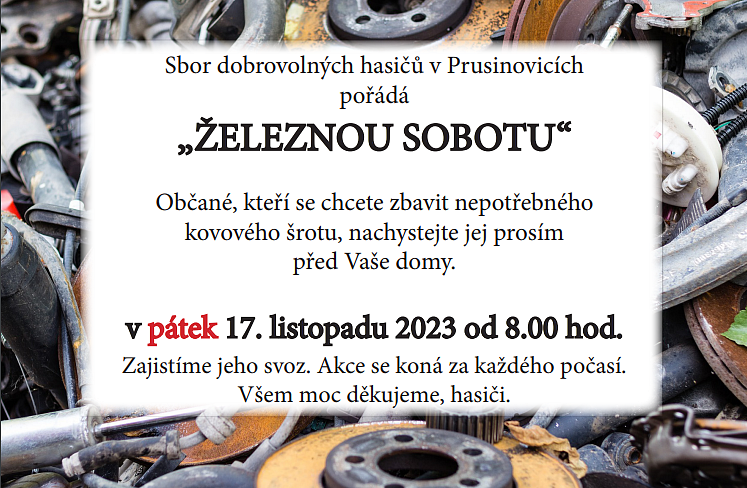 Sbor dobrovolných hasičů v Prusinovicích
pořádá

„ŽELEZNOU SOBOTU“

Občané, kteří se chcete zbavit nepotřebného kovového šrotu, nachystejte jej prosím před Vaše domy.

v pátek 17. listopadu 2023 od 8.00 hod.

Zajistíme jeho svoz. Akce se koná za každého počasí.
Všem moc děkujeme, hasiči.